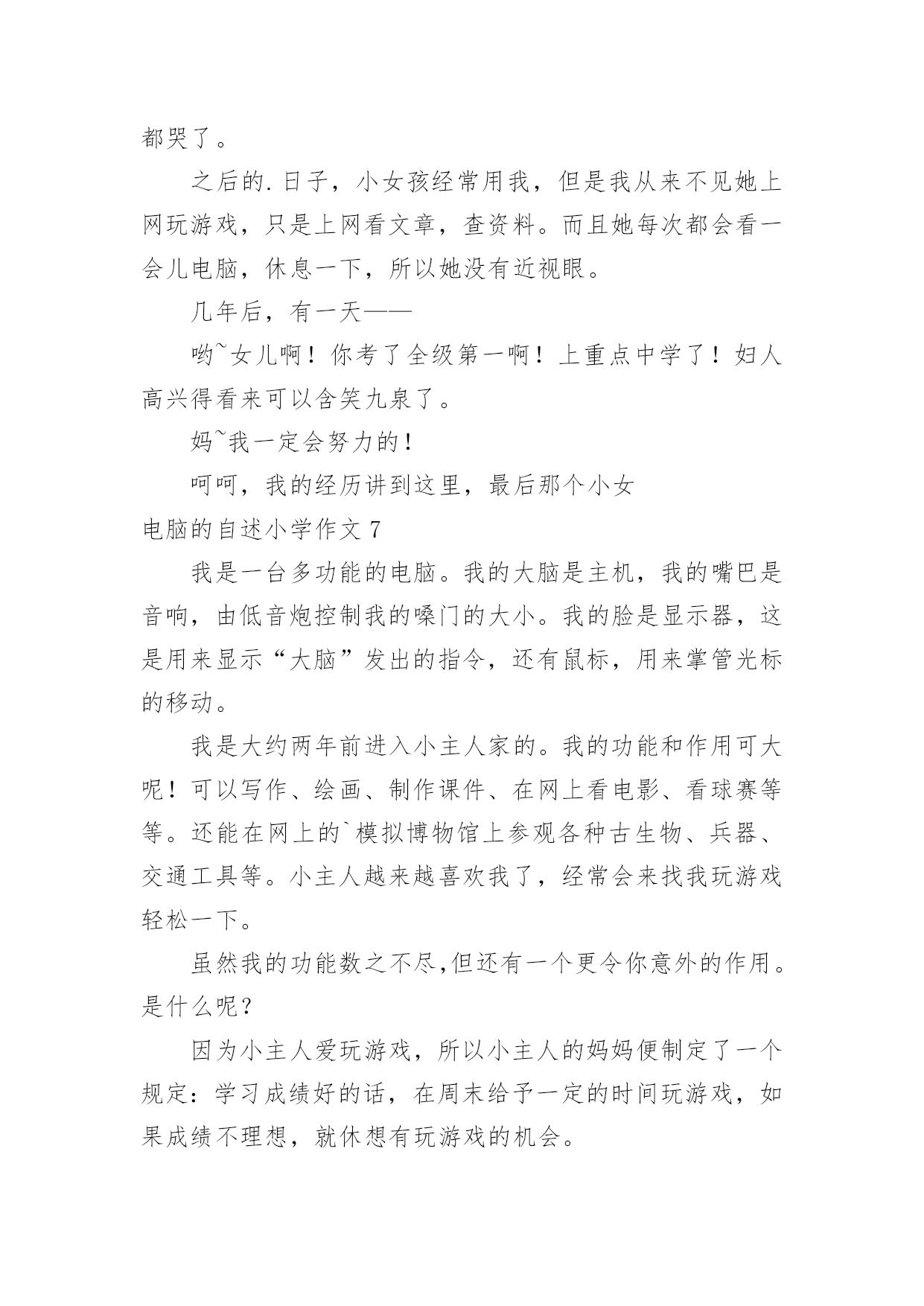 都哭了。

之后的.日子，小女孩经常用我，但是我从来不见她上网玩游戏，只是上网看文章，查资料。而且她每次都会看一会儿电脑，休息一下，所以她没有近视眼。

几年后，有一天——

哟~女儿啊！你考了全级第一啊！上重点中学了！妇人高兴得看来可以含笑九泉了。

妈~我一定会努力的！

呵呵，我的经历讲到这里，最后那个小女

电脑的自述小学作文 7

我是一台多功能的电脑。我的大脑是主机，我的嘴巴是音响，由低音炮控制我的嗓门的大小。我的脸是显示器，这是用来显示“大脑”发出的指令，还有鼠标，用来掌管光标的移动。

我是大约两年前进入小主人家的。我的功能和作用可大呢！可以写作、绘画、制作课件、在网上看电影、看球赛等等。还能在网上的`模拟博物馆上参观各种古生物、兵器、交通工具等。小主人越来越喜欢我了，经常会来找我玩游戏轻松一下。

虽然我的功能数之不尽,但还有一个更令你意外的作用。是什么呢？

因为小主人爱玩游戏，所以小主人的妈妈便制定了一个规定：学习成绩好的话，在周末给予一定的时间玩游戏，如果成绩不理想，就休想有玩游戏的机会。